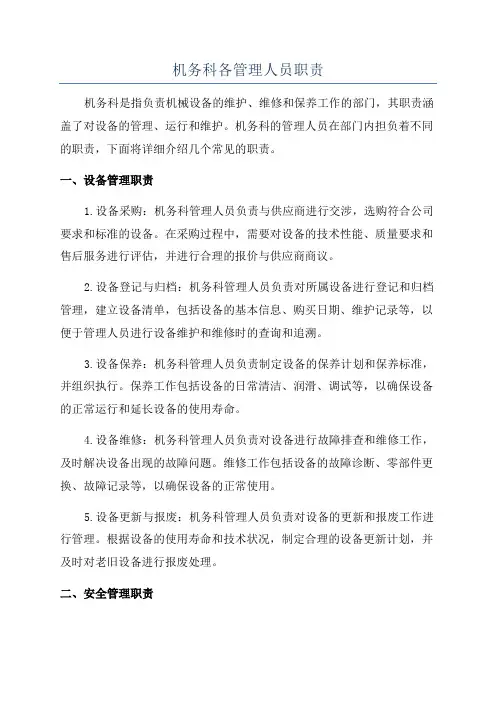 机务科各管理人员职责

机务科是指负责机械设备的维护、维修和保养工作的部门，其职责涵盖了对设备的管理、运行和维护。机务科的管理人员在部门内担负着不同的职责，下面将详细介绍几个常见的职责。

一、设备管理职责

1.设备采购：机务科管理人员负责与供应商进行交涉，选购符合公司要求和标准的设备。在采购过程中，需要对设备的技术性能、质量要求和售后服务进行评估，并进行合理的报价与供应商商议。

2.设备登记与归档：机务科管理人员负责对所属设备进行登记和归档管理，建立设备清单，包括设备的基本信息、购买日期、维护记录等，以便于管理人员进行设备维护和维修时的查询和追溯。

3.设备保养：机务科管理人员负责制定设备的保养计划和保养标准，并组织执行。保养工作包括设备的日常清洁、润滑、调试等，以确保设备的正常运行和延长设备的使用寿命。

4.设备维修：机务科管理人员负责对设备进行故障排查和维修工作，及时解决设备出现的故障问题。维修工作包括设备的故障诊断、零部件更换、故障记录等，以确保设备的正常使用。

5.设备更新与报废：机务科管理人员负责对设备的更新和报废工作进行管理。根据设备的使用寿命和技术状况，制定合理的设备更新计划，并及时对老旧设备进行报废处理。

二、安全管理职责